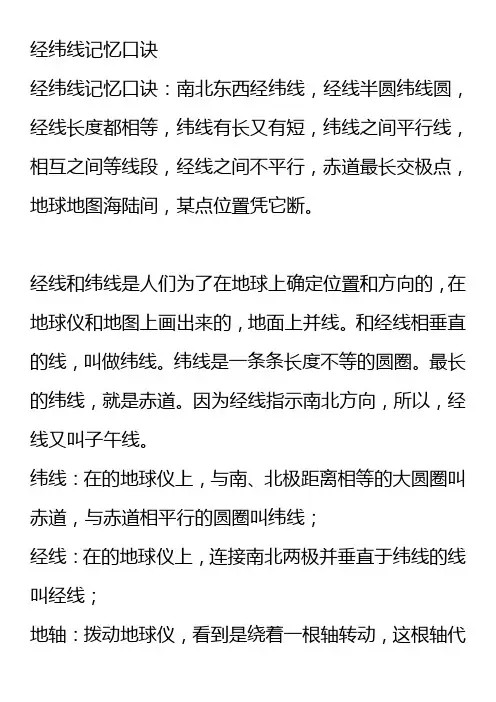 经纬线记忆口诀

经纬线记忆口诀：南北东西经纬线，经线半圆纬线圆，经线长度都相等，纬线有长又有短，纬线之间平行线，相互之间等线段，经线之间不平行，赤道最长交极点，地球地图海陆间，某点位置凭它断。

经线和纬线是人们为了在地球上确定位置和方向的，在地球仪和地图上画出来的，地面上并线。和经线相垂直的线，叫做纬线。纬线是一条条长度不等的圆圈。最长的纬线，就是赤道。因为经线指示南北方向，所以，经线又叫子午线。

纬线：在的地球仪上，与南、北极距离相等的大圆圈叫赤道，与赤道相平行的圆圈叫纬线；

经线：在的地球仪上，连接南北两极并垂直于纬线的线叫经线；

地轴：拨动地球仪，看到是绕着一根轴转动，这根轴代